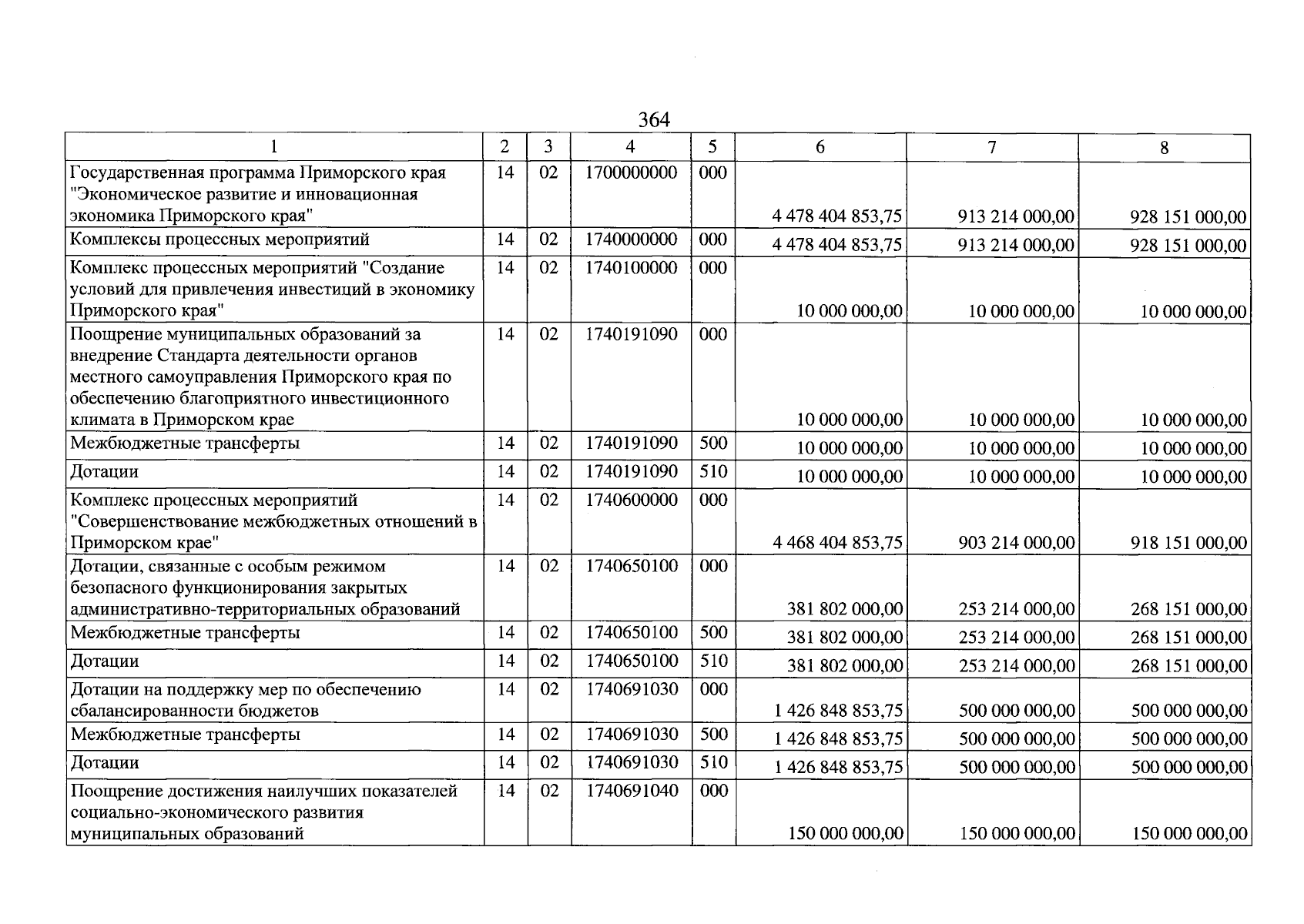 364

| 1 | 2 | 3 | 4 | 5 | 6 | 7 | 8 |
|---|---|---|---|---|---|---|---|
| Государственная программа Приморского края "Экономическое развитие и инновационная экономика Приморского края" | 14 | 02 | 1700000000 | 000 | 4 478 404 853,75 | 913 214 000,00 | 928 151 000,00 |
| Комплексы процессных мероприятий | 14 | 02 | 1740000000 | 000 | 4 478 404 853,75 | 913 214 000,00 | 928 151 000,00 |
| Комплекс процессных мероприятий "Создание условий для привлечения инвестиций в экономику Приморского края" | 14 | 02 | 1740100000 | 000 | 10 000 000,00 | 10 000 000,00 | 10 000 000,00 |
| Поощрение муниципальных образований за внедрение Стандарта деятельности органов местного самоуправления Приморского края по обеспечению благоприятного инвестиционного климата в Приморском крае | 14 | 02 | 1740191090 | 000 | 10 000 000,00 | 10 000 000,00 | 10 000 000,00 |
| Межбюджетные трансферты | 14 | 02 | 1740191090 | 500 | 10 000 000,00 | 10 000 000,00 | 10 000 000,00 |
| Дотации | 14 | 02 | 1740191090 | 510 | 10 000 000,00 | 10 000 000,00 | 10 000 000,00 |
| Комплекс процессных мероприятий "Совершенствование межбюджетных отношений в Приморском крае" | 14 | 02 | 1740600000 | 000 | 4 468 404 853,75 | 903 214 000,00 | 918 151 000,00 |
| Дотации, связанные с особым режимом безопасного функционирования закрытых административно-территориальных образований | 14 | 02 | 1740650100 | 000 | 381 802 000,00 | 253 214 000,00 | 268 151 000,00 |
| Межбюджетные трансферты | 14 | 02 | 1740650100 | 500 | 381 802 000,00 | 253 214 000,00 | 268 151 000,00 |
| Дотации | 14 | 02 | 1740650100 | 510 | 381 802 000,00 | 253 214 000,00 | 268 151 000,00 |
| Дотации на поддержку мер по обеспечению сбалансированности бюджетов | 14 | 02 | 1740691030 | 000 | 1 426 848 853,75 | 500 000 000,00 | 500 000 000,00 |
| Межбюджетные трансферты | 14 | 02 | 1740691030 | 500 | 1 426 848 853,75 | 500 000 000,00 | 500 000 000,00 |
| Дотации | 14 | 02 | 1740691030 | 510 | 1 426 848 853,75 | 500 000 000,00 | 500 000 000,00 |
| Поощрение достижения наилучших показателей социально-экономического развития муниципальных образований | 14 | 02 | 1740691040 | 000 | 150 000 000,00 | 150 000 000,00 | 150 000 000,00 |